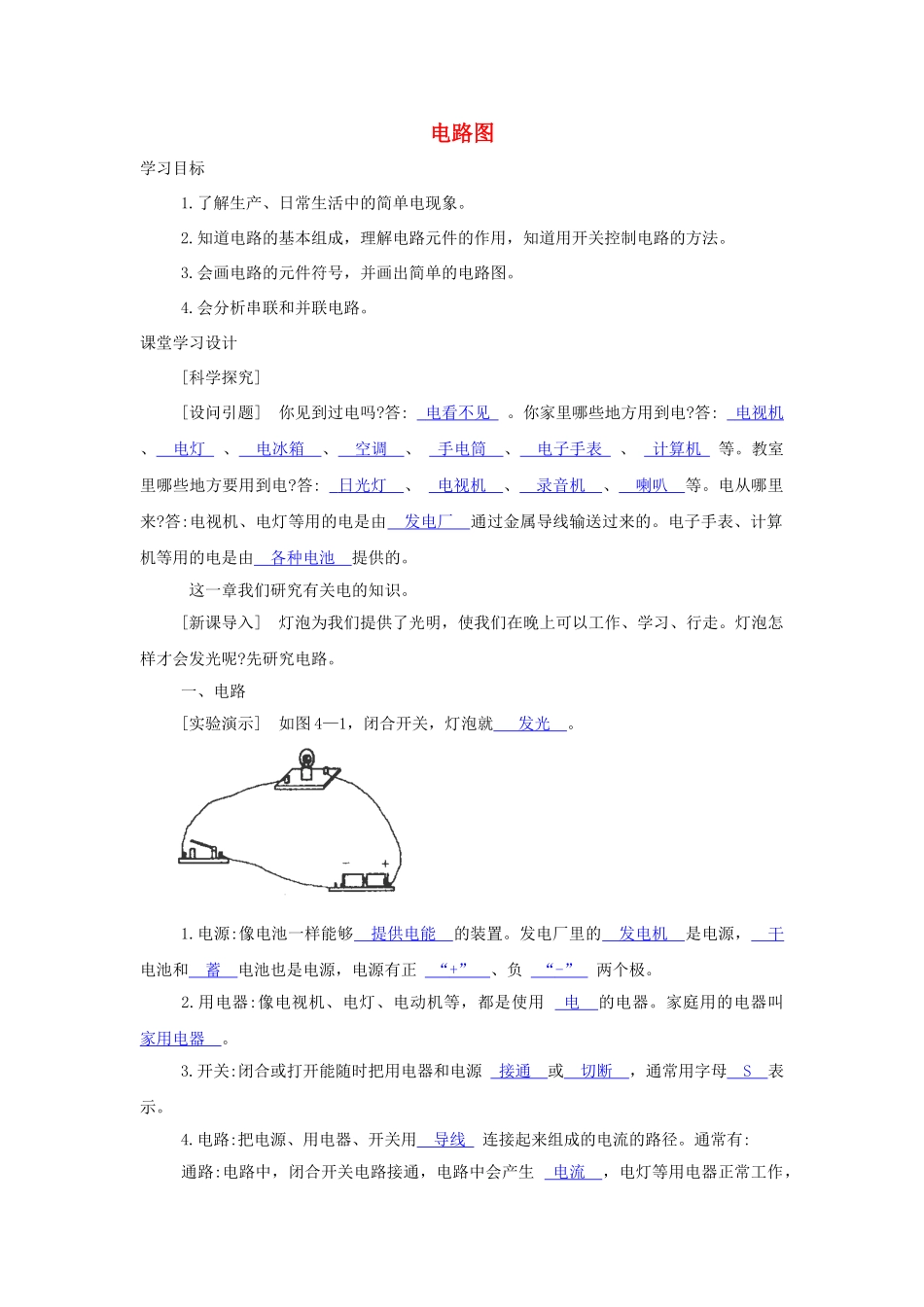 电路图

学习目标

1.了解生产、日常生活中的简单电现象。

2.知道电路的基本组成，理解电路元件的作用，知道用开关控制电路的方法。

3.会画电路的元件符号，并画出简单的电路图。

4.会分析串联和并联电路。

课堂学习设计

[科学探究]

[设问引题] 你见到过电吗?答:电看不见。你家里哪些地方用到电?答:电视机、电灯、电冰箱、空调、手电筒、电子手表、计算机等。教室里哪些地方要用到电?答:日光灯、电视机、录音机、喇叭等。电从哪里来?答:电视机、电灯等用的电是由发电厂通过金属导线输送过来的。电子手表、计算机等用的电是由各种电池提供的。

这一章我们研究有关电的知识。

[新课导入] 灯泡为我们提供了光明，使我们在晚上可以工作、学习、行走。灯泡怎样才会发光呢?先研究电路。

一、电路

[实验演示] 如图4—1，闭合开关，灯泡就发光。

- +

1.电源:像电池一样能够提供电能的装置。发电厂里的发电机是电源，干电池和蓄电池也是电源，电源有正“+”、负“-”两个极。

2.用电器:像电视机、电灯、电动机等，都是使用电的电器。家庭用的电器叫家用电器。

3.开关:闭合或打开能随时把用电器和电源接通或切断，通常用字母S表示。

4.电路:把电源、用电器、开关用导线连接起来组成的电流的路径。通常有:

通路:电路中，闭合开关电路接通，电路中会产生电流，电灯等用电器正常工作，